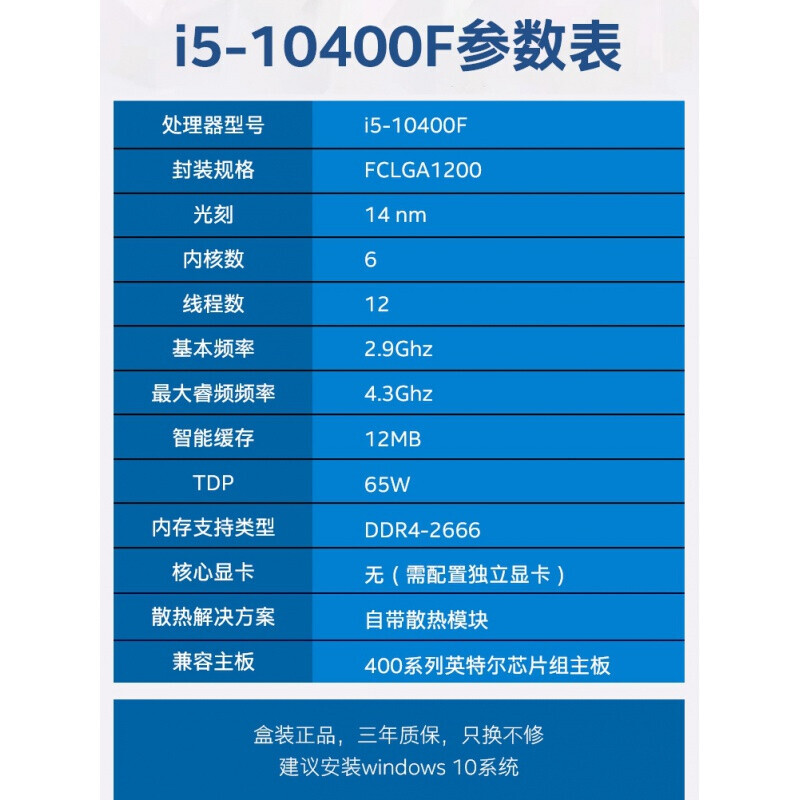 i5-10400F参数表

| 处理器型号 | i5-10400F |
|---|---|
| 封装规格 | FCLGA1200 |
| 光刻 | 14 nm |
| 内核数 | 6 |
| 线程数 | 12 |
| 基本频率 | 2.9Ghz |
| 最大睿频频率 | 4.3Ghz |
| 智能缓存 | 12MB |
| TDP | 65W |
| 内存支持类型 | DDR4-2666 |
| 核心显卡 | 无（需配置独立显卡） |
| 散热解决方案 | 自带散热模块 |
| 兼容主板 | 400系列英特尔芯片组主板 |

盒装正品，三年质保，只换不修
建议安装windows 10系统